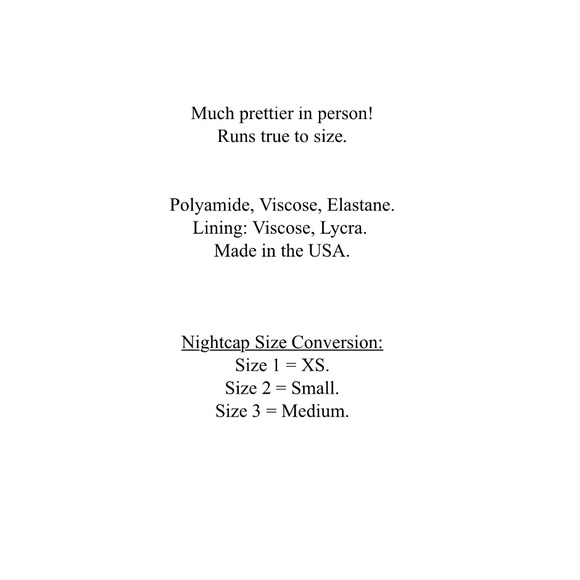 Much prettier in person!
Runs true to size.

Polyamide, Viscose, Elastane.
Lining: Viscose, Lycra.
Made in the USA.

Nightcap Size Conversion:
Size 1 = XS.
Size 2 = Small.
Size 3 = Medium.